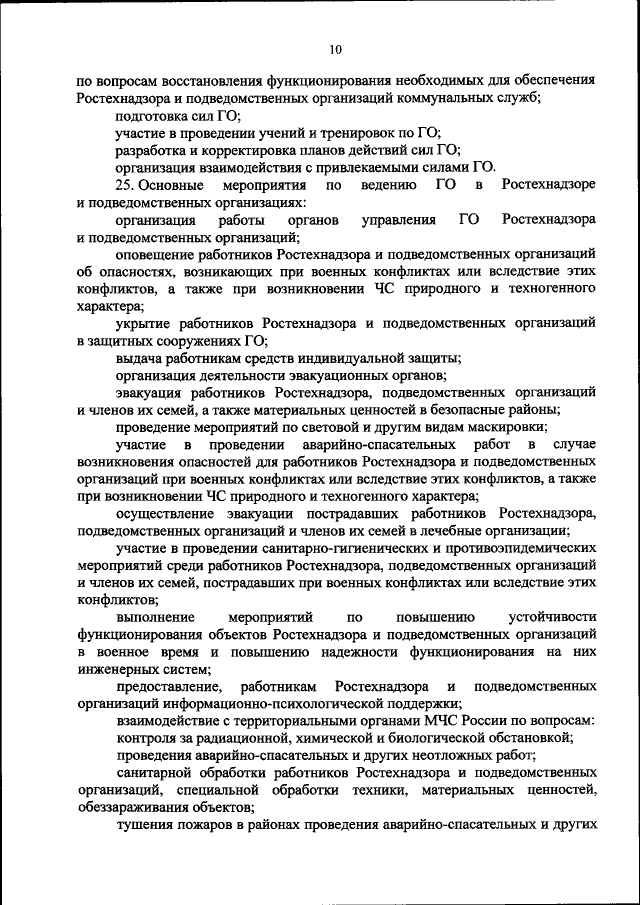 10

по вопросам восстановления функционирования необходимых для обеспечения Ростехнадзора и подведомственных организаций коммунальных служб;

подготовка сил ГО;

участие в проведении учений и тренировок по ГО;

разработка и корректировка планов действий сил ГО;

организация взаимодействия с привлекаемыми силами ГО.

25. Основные мероприятия по ведению ГО в Ростехнадзоре и подведомственных организациях:

организация работы органов управления ГО Ростехнадзора и подведомственных организаций;

оповещение работников Ростехнадзора и подведомственных организаций об опасностях, возникающих при военных конфликтах или вследствие этих конфликтов, а также при возникновении ЧС природного и техногенного характера;

укрытие работников Ростехнадзора и подведомственных организаций в защитных сооружениях ГО;

выдача работникам средств индивидуальной защиты;

организация деятельности эвакуационных органов;

эвакуация работников Ростехнадзора, подведомственных организаций и членов их семей, а также материальных ценностей в безопасные районы;

проведение мероприятий по световой и другим видам маскировки;

участие в проведении аварийно-спасательных работ в случае возникновения опасностей для работников Ростехнадзора и подведомственных организаций при военных конфликтах или вследствие этих конфликтов, а также при возникновении ЧС природного и техногенного характера;

осуществление эвакуации пострадавших работников Ростехнадзора, подведомственных организаций и членов их семей в лечебные организации;

участие в проведении санитарно-гигиенических и противоэпидемических мероприятий среди работников Ростехнадзора, подведомственных организаций и членов их семей, пострадавших при военных конфликтах или вследствие этих конфликтов;

выполнение мероприятий по повышению устойчивости функционирования объектов Ростехнадзора и подведомственных организаций в военное время и повышению надежности функционирования на них инженерных систем;

предоставление, работникам Ростехнадзора и подведомственных организаций информационно-психологической поддержки;

взаимодействие с территориальными органами МЧС России по вопросам:

контроля за радиационной, химической и биологической обстановкой;

проведения аварийно-спасательных и других неотложных работ;

санитарной обработки работников Ростехнадзора и подведомственных организаций, специальной обработки техники, материальных ценностей, обеззараживания объектов;

тушения пожаров в районах проведения аварийно-спасательных и других